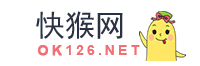 快猴网
OK126.NET